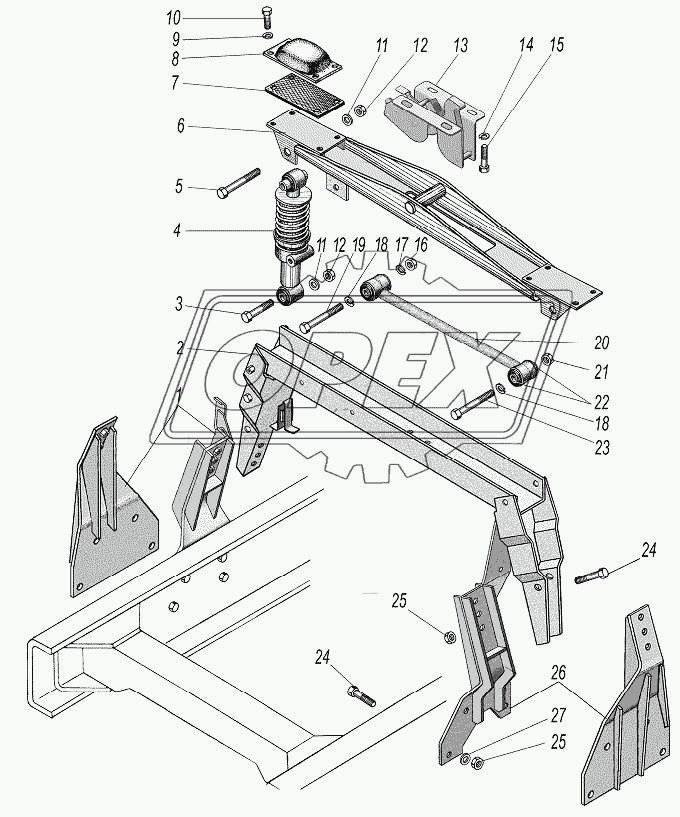 10
9
8
7
6
5
4
3
2
1
11
12
13
14
15
11
12
19
18
17
16
20
21
22
18
23
24
25
24
26
27
25
OPEX